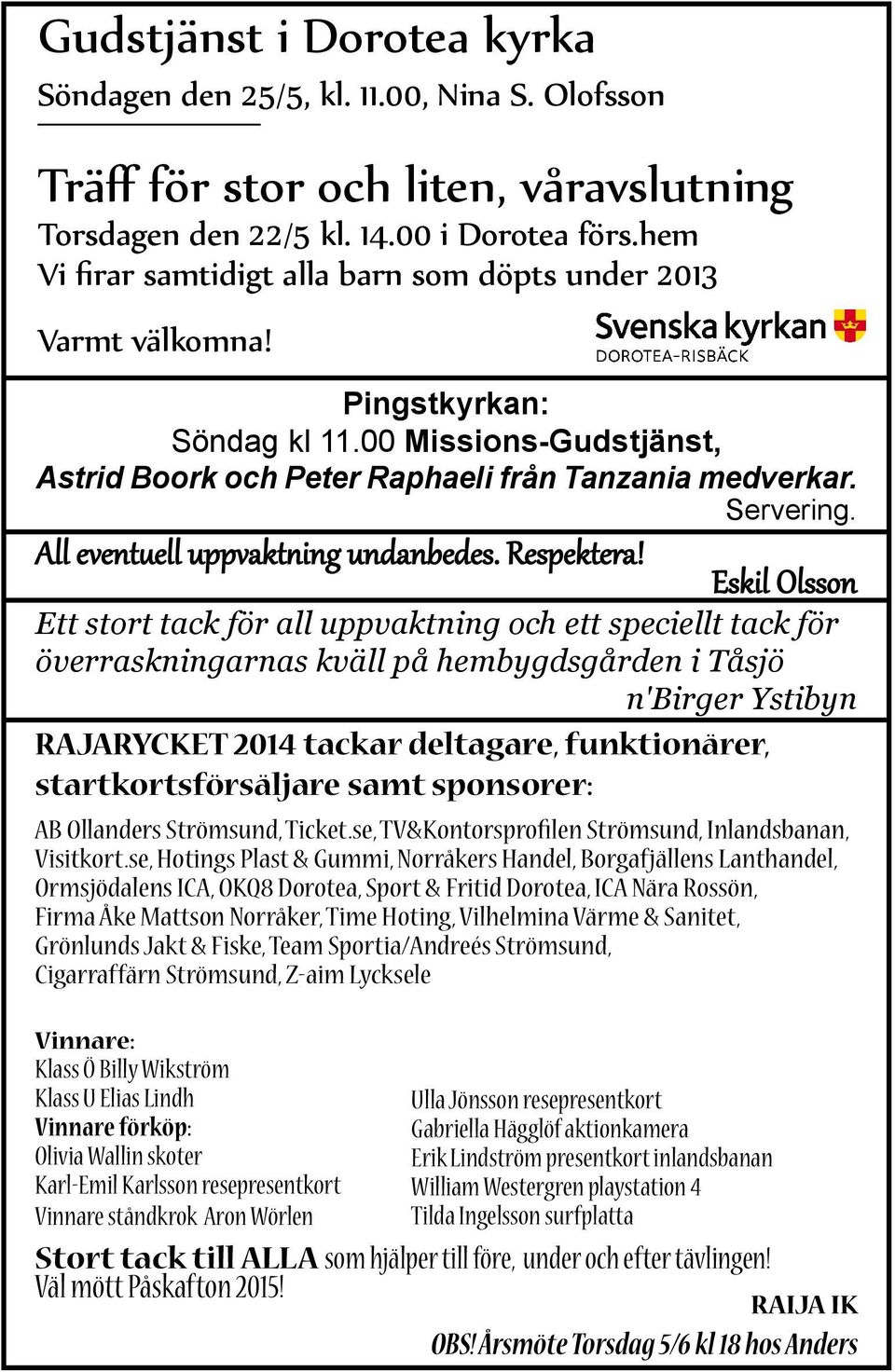 Gudstjänst i Dorotea kyrka
Söndagen den 25/5, kl. 11.00, Nina S. Olofsson

Träff för stor och liten, våravslutning
Torsdagen den 22/5 kl. 14.00 i Dorotea förs.hem
Vi firar samtidigt alla barn som döpts under 2013

Varmt välkomna!

Svenska kyrkan
DOROTEA-RISBÄCK

Pingstkyrkan:
Söndag kl 11.00 Missions-Gudstjänst,
Astrid Boork och Peter Raphaeli från Tanzania medverkar.
Servering.

All eventuell uppvaktning undanbedes. Respektera!
Eskil Olsson

Ett stort tack för all uppvaktning och ett speciellt tack för överraskningarnas kväll på hembygdsgården i Tåsjö
n'Birger Ystibyn

RAJARYCKET 2014 tackar deltagare, funktionärer, startkortsförsäljare samt sponsorer:

AB Ollanders Strömsund, Ticket.se, TV&Kontorsprofilen Strömsund, Inlandsbanan, Visitkort.se, Hotings Plast & Gummi, Norråkers Handel, Borgafjällens Lanthandel, Ormsjödalens ICA, OKQ8 Dorotea, Sport & Fritid Dorotea, ICA Nära Rossön, Firma Åke Mattson Norråker, Time Hoting, Vilhelmina Värme & Sanitet, Grönlunds Jakt & Fiske, Team Sportia/Andreés Strömsund, Cigarraffärn Strömsund, Z-aim Lycksele

Vinnare:
Klass Ö Billy Wikström
Klass U Elias Lindh
Vinnare förköp:
Olivia Wallin skoter
Karl-Emil Karlsson resepresentkort
Vinnare ståndkrok Aron Wörlen

Ulla Jönsson resepresentkort
Gabriella Hägglöf aktionkamera
Erik Lindström presentkort inlandsbanan
William Westergren playstation 4
Tilda Ingelsson surfplatta

Stort tack till ALLA som hjälper till före, under och efter tävlingen!
Väl mött Påskafton 2015!
RAIJA IK

OBS! Årsmöte Torsdag 5/6 kl 18 hos Anders